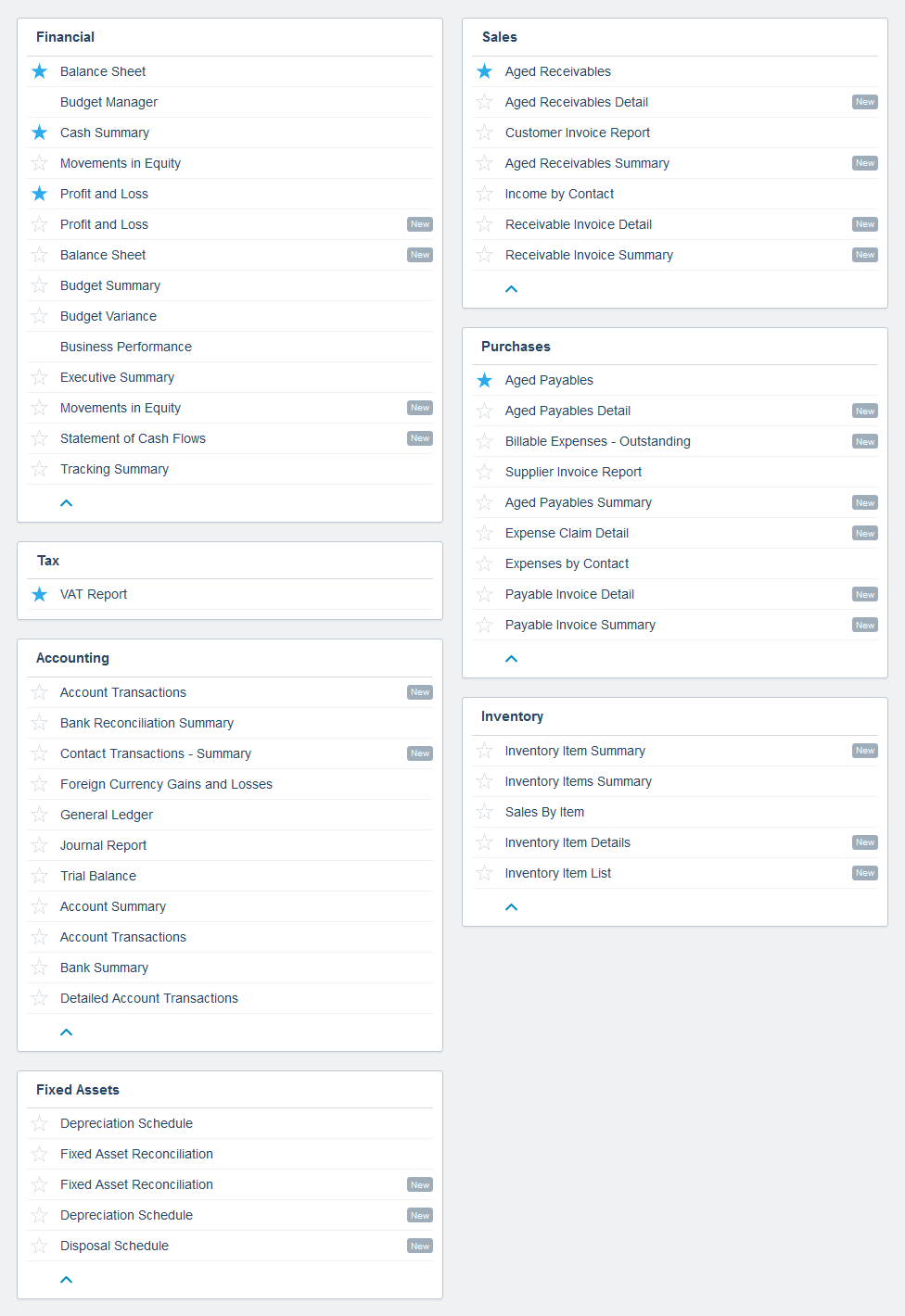 Financial

Balance Sheet
Budget Manager
Cash Summary
Movements in Equity
Profit and Loss
Profit and Loss New
Balance Sheet New
Budget Summary
Budget Variance
Business Performance
Executive Summary
Movements in Equity New
Statement of Cash Flows New
Tracking Summary

Tax

VAT Report

Accounting

Account Transactions New
Bank Reconciliation Summary
Contact Transactions - Summary New
Foreign Currency Gains and Losses
General Ledger
Journal Report
Trial Balance
Account Summary
Account Transactions
Bank Summary
Detailed Account Transactions

Fixed Assets

Depreciation Schedule
Fixed Asset Reconciliation
Fixed Asset Reconciliation New
Depreciation Schedule New
Disposal Schedule New

Sales

Aged Receivables
Aged Receivables Detail New
Customer Invoice Report
Aged Receivables Summary New
Income by Contact
Receivable Invoice Detail New
Receivable Invoice Summary New

Purchases

Aged Payables
Aged Payables Detail New
Billable Expenses - Outstanding New
Supplier Invoice Report
Aged Payables Summary New
Expense Claim Detail New
Expenses by Contact
Payable Invoice Detail New
Payable Invoice Summary New

Inventory

Inventory Item Summary New
Inventory Items Summary
Sales By Item
Inventory Item Details New
Inventory Item List New